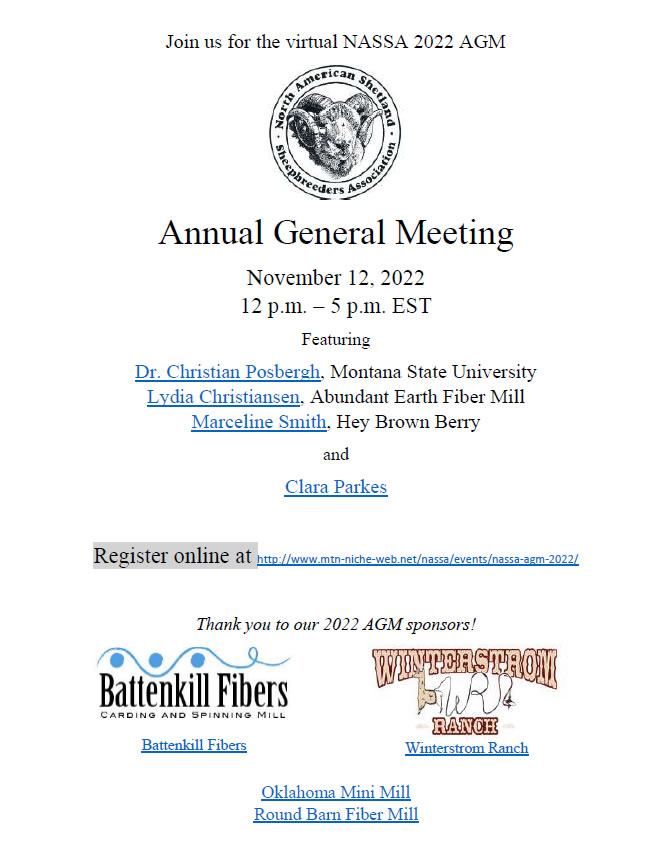 Join us for the virtual NASSA 2022 AGM

North American Shetland Sheepbreeders Association

Annual General Meeting

November 12, 2022
12 p.m. – 5 p.m. EST

Featuring

Dr. Christian Posbergh, Montana State University
Lydia Christiansen, Abundant Earth Fiber Mill
Marceline Smith, Hey Brown Berry

and

Clara Parkes

Register online at http://www.mtn-niche-web.net/nassa/events/nassa-agm-2022/

Thank you to our 2022 AGM sponsors!

Battenkill Fibers
CARDING AND SPINNING MILL

Battenkill Fibers

WINTERSTROM
RANCH

Winterstrom Ranch

Oklahoma Mini Mill
Round Barn Fiber Mill